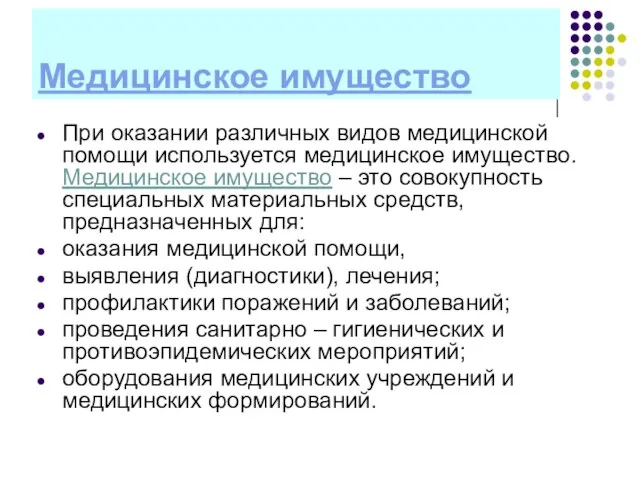 Медицинское имущество

- При оказании различных видов медицинской помощи используется медицинское имущество. Медицинское имущество – это совокупность специальных материальных средств, предназначенных для:
- оказания медицинской помощи,
- выявления (диагностики), лечения;
- профилактики поражений и заболеваний;
- проведения санитарно – гигиенических и противоэпидемических мероприятий;
- оборудования медицинских учреждений и медицинских формирований.